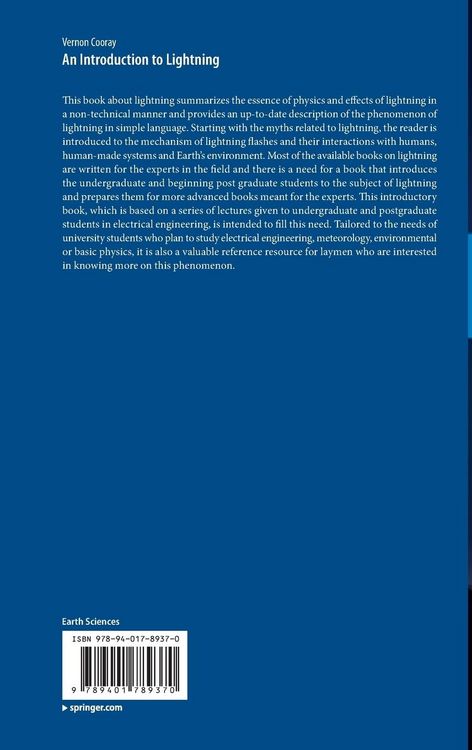 Vernon Cooray
An Introduction to Lightning

This book about lightning summarizes the essence of physics and effects of lightning in a non-technical manner and provides an up-to-date description of the phenomenon of lightning in simple language. Starting with the myths related to lightning, the reader is introduced to the mechanism of lightning flashes and their interactions with humans, human-made systems and Earth's environment. Most of the available books on lightning are written for the experts in the field and there is a need for a book that introduces the undergraduate and beginning post graduate students to the subject of lightning and prepares them for more advanced books meant for the experts. This introductory book, which is based on a series of lectures given to undergraduate and postgraduate students in electrical engineering, is intended to fill this need. Tailored to the needs of university students who plan to study electrical engineering, meteorology, environmental or basic physics, it is also a valuable reference resource for laymen who are interested in knowing more on this phenomenon.

Earth Sciences

ISBN 978-94-017-8937-0

9 789401 789370

▸ springer.com